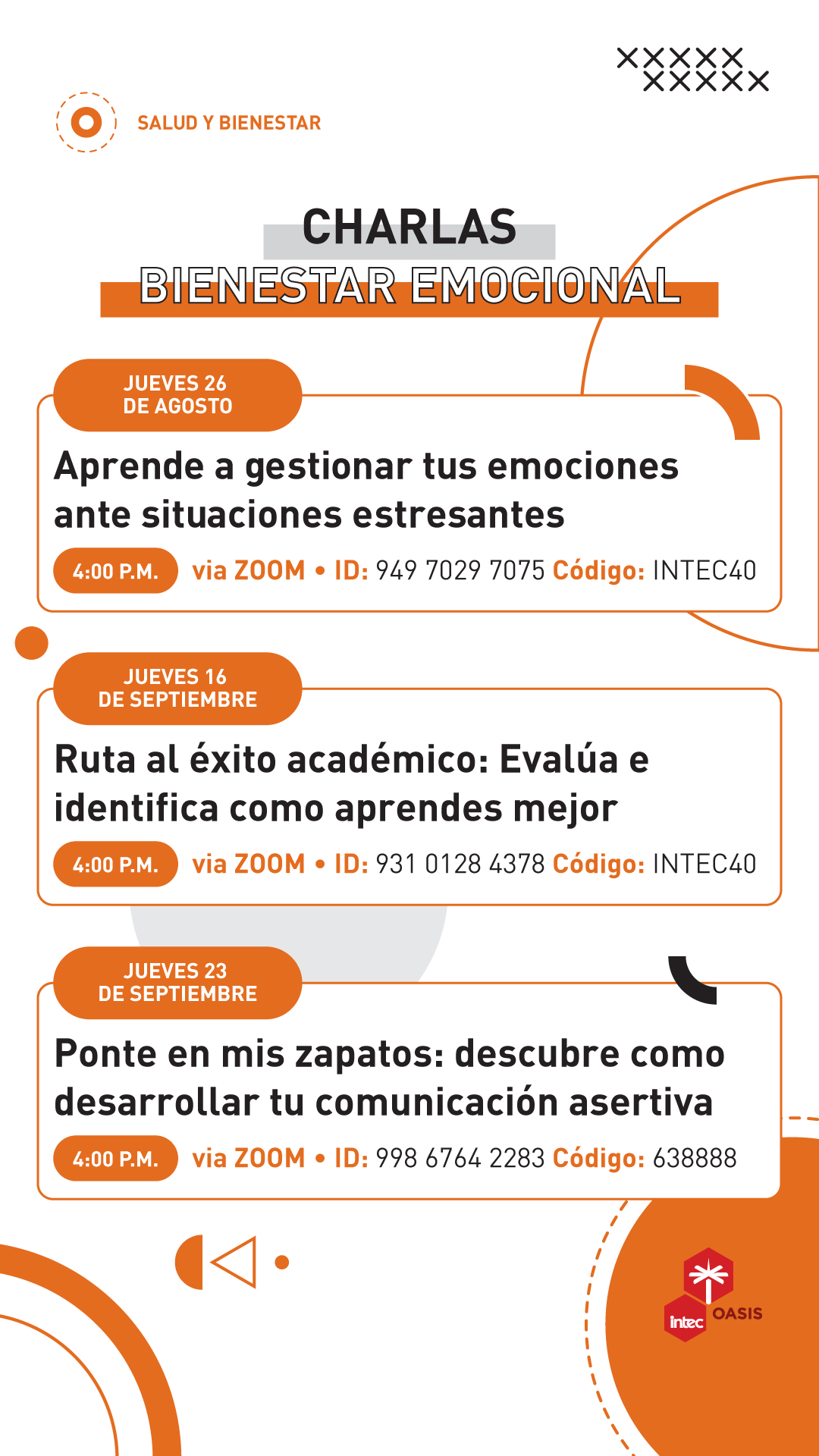 SALUD Y BIENESTAR

CHARLAS
BIENESTAR EMOCIONAL

JUEVES 26
DE AGOSTO

Aprende a gestionar tus emociones ante situaciones estresantes

4:00 P.M. via ZOOM • ID: 949 7029 7075 Código: INTEC40

JUEVES 16
DE SEPTIEMBRE

Ruta al éxito académico: Evalúa e identifica como aprendes mejor

4:00 P.M. via ZOOM • ID: 931 0128 4378 Código: INTEC40

JUEVES 23
DE SEPTIEMBRE

Ponte en mis zapatos: descubre como desarrollar tu comunicación asertiva

4:00 P.M. via ZOOM • ID: 998 6764 2283 Código: 638888

intec OASIS